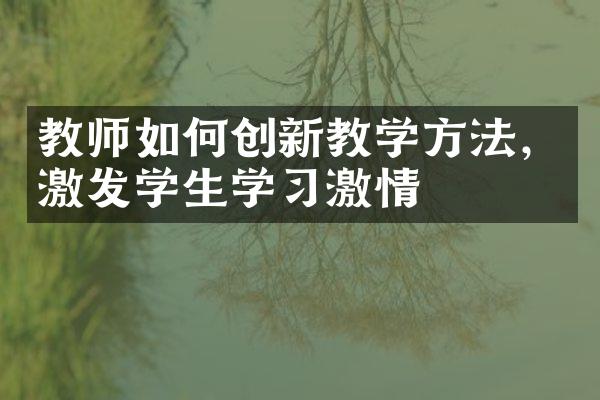 教师如何创新教学方法，激发学生学习激情